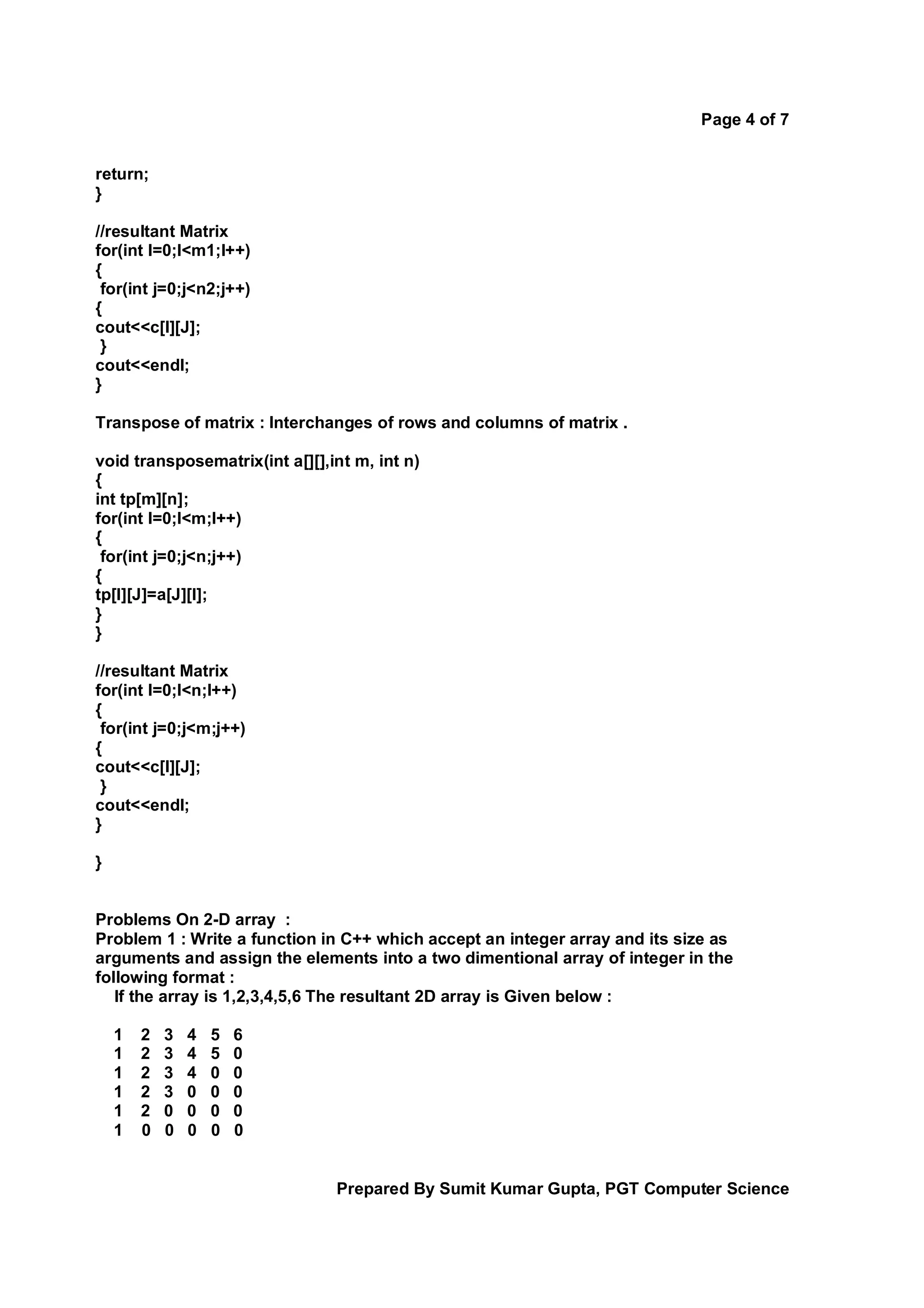 Page 4 of 7

return;
}

//resultant Matrix
for(int I=0;I<m1;I++)
{
for(int j=0;j<n2;j++)
{
cout<<c[I][J];
}
cout<<endl;
}

Transpose of matrix : Interchanges of rows and columns of matrix .

void transposematrix(int a[][],int m, int n)
{
int tp[m][n];
for(int I=0;I<m;I++)
{
for(int j=0;j<n;j++)
{
tp[I][J]=a[J][I];
}
}

//resultant Matrix
for(int I=0;I<n;I++)
{
for(int j=0;j<m;j++)
{
cout<<c[I][J];
}
cout<<endl;
}

}

Problems On 2-D array :
Problem 1 : Write a function in C++ which accept an integer array and its size as arguments and assign the elements into a two dimentional array of integer in the following format :
If the array is 1,2,3,4,5,6 The resultant 2D array is Given below :

1 2 3 4 5 6
1 2 3 4 5 0
1 2 3 4 0 0
1 2 3 0 0 0
1 2 0 0 0 0
1 0 0 0 0 0

Prepared By Sumit Kumar Gupta, PGT Computer Science